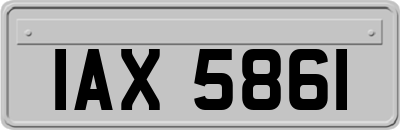 IAX 5861